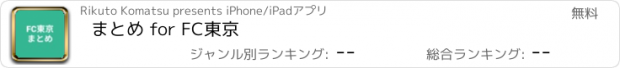 FC東京
まとめ

Rikuto Komatsu presents iPhone/iPadアプリ

無料

まとめ for FC東京

ジャンル別ランキング: --

総合ランキング: --